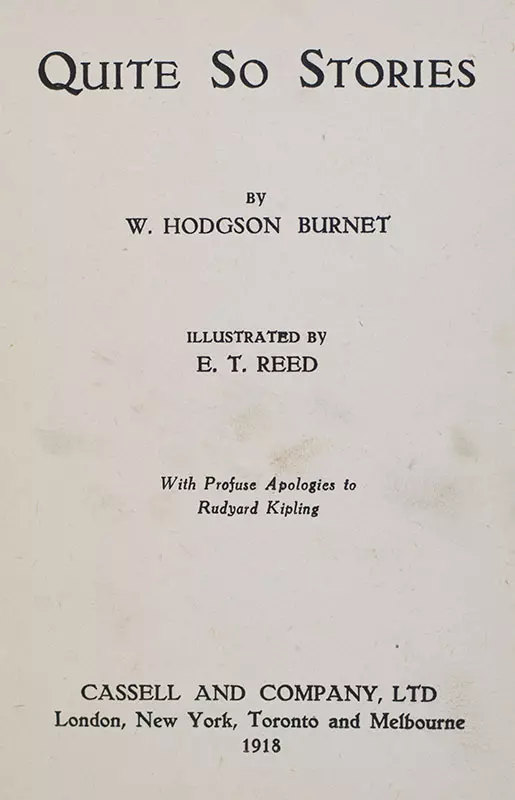 QUITE SO STORIES

BY
W. HODGSON BURNET

ILLUSTRATED BY
E. T. REED

With Profuse Apologies to Rudyard Kipling

CASSELL AND COMPANY, LTD
London, New York, Toronto and Melbourne
1918